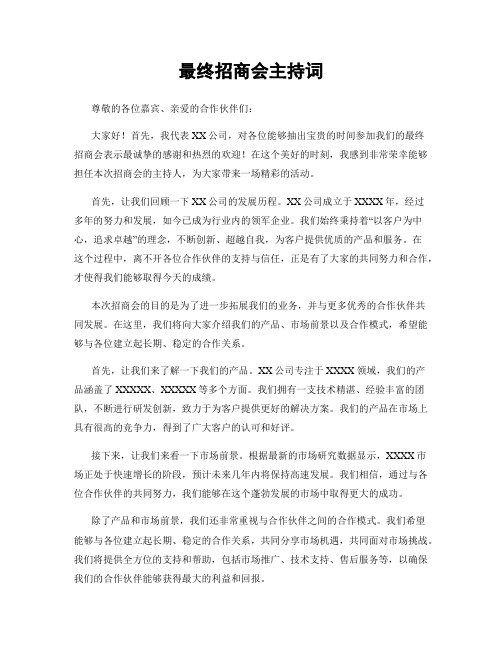 最终招商会主持词

尊敬的各位嘉宾、亲爱的合作伙伴们：

大家好！首先，我代表XX公司，对各位能够抽出宝贵的时间参加我们的最终招商会表示最诚挚的感谢和热烈的欢迎！在这个美好的时刻，我感到非常荣幸能够担任本次招商会的主持人，为大家带来一场精彩的活动。

首先，让我们回顾一下XX公司的发展历程。XX公司成立于XXXX年，经过多年的努力和发展，如今已成为行业内的领军企业。我们始终秉持着“以客户为中心，追求卓越”的理念，不断创新、超越自我，为客户提供优质的产品和服务。在这个过程中，离不开各位合作伙伴的支持与信任，正是有了大家的共同努力和合作，才使得我们能够取得今天的成绩。

本次招商会的目的是为了进一步拓展我们的业务，并与更多优秀的合作伙伴共同发展。在这里，我们将向大家介绍我们的产品、市场前景以及合作模式，希望能够与各位建立起长期、稳定的合作关系。

首先，让我们来了解一下我们的产品。XX公司专注于XXXX领域，我们的产品涵盖了XXXXX、XXXXX等多个方面。我们拥有一支技术精湛、经验丰富的团队，不断进行研发创新，致力于为客户提供更好的解决方案。我们的产品在市场上具有很高的竞争力，得到了广大客户的认可和好评。

接下来，让我们来看一下市场前景。根据最新的市场研究数据显示，XXXX市场正处于快速增长的阶段，预计未来几年内将保持高速发展。我们相信，通过与各位合作伙伴的共同努力，我们能够在这个蓬勃发展的市场中取得更大的成功。

除了产品和市场前景，我们还非常重视与合作伙伴之间的合作模式。我们希望能够与各位建立起长期、稳定的合作关系，共同分享市场机遇，共同面对市场挑战。我们将提供全方位的支持和帮助，包括市场推广、技术支持、售后服务等，以确保我们的合作伙伴能够获得最大的利益和回报。